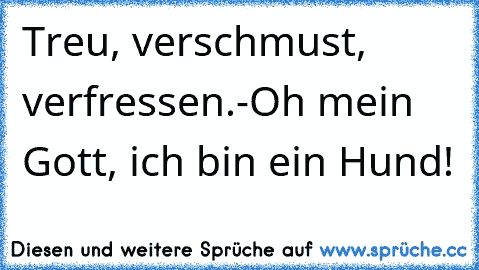 Treu, verschmust, verfressen.-Oh mein Gott, ich bin ein Hund!

Diesen und weitere Sprüche auf www.sprüche.cc